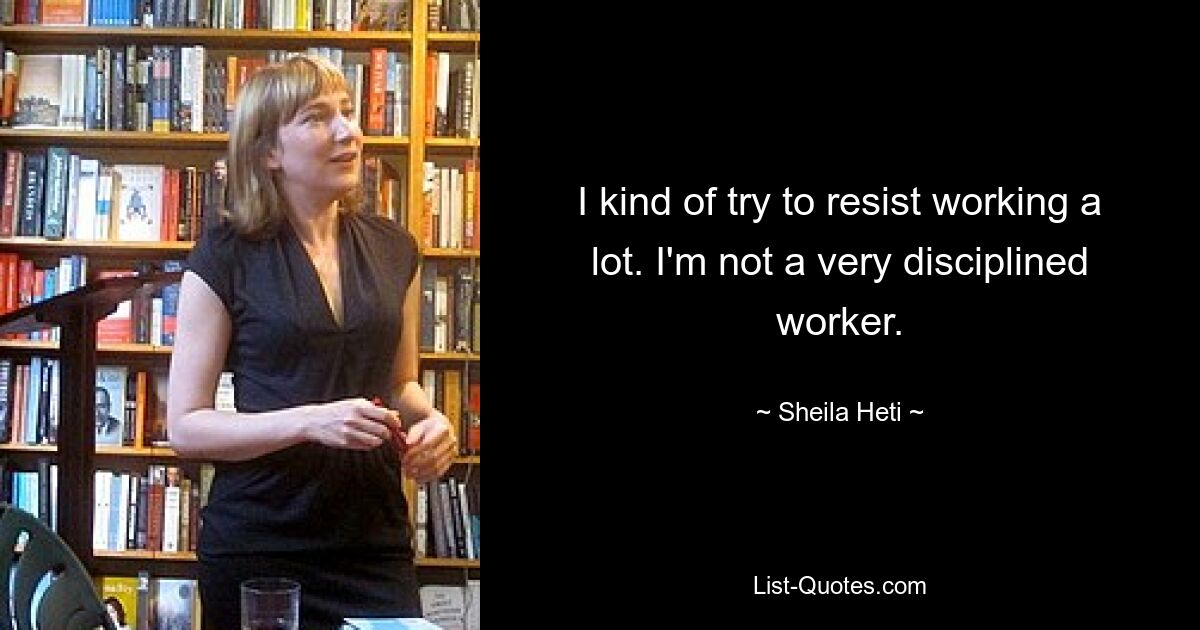 I kind of try to resist working a lot. I'm not a very disciplined worker.

~ Sheila Heti ~

List-Quotes.com